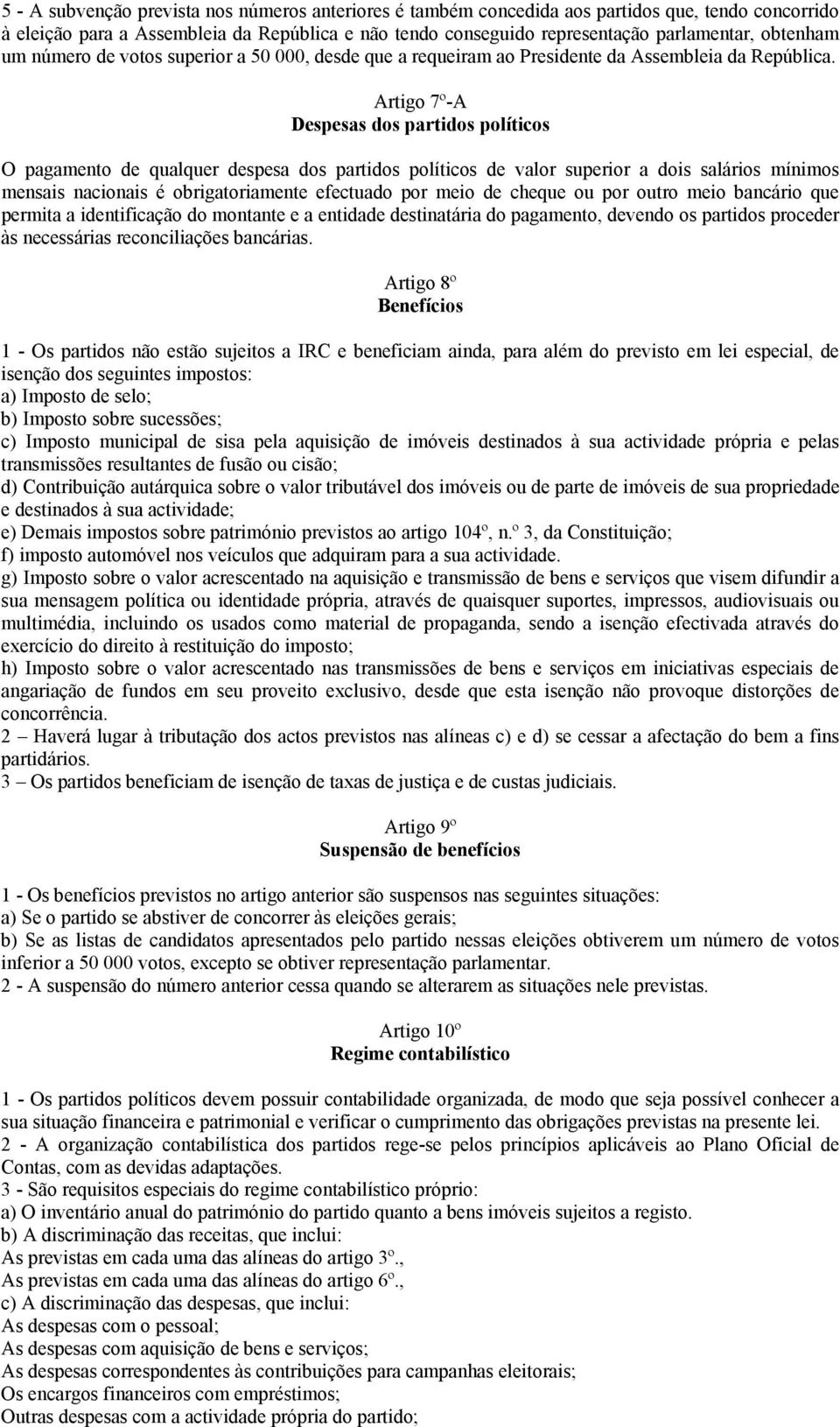 5 - A subvenção prevista nos números anteriores é também concedida aos partidos que, tendo concorrido à eleição para a Assembleia da República e não tendo conseguido representação parlamentar, obtenham um número de votos superior a 50 000, desde que a requeiram ao Presidente da Assembleia da República.

Artigo 7º-A
Despesas dos partidos políticos

O pagamento de qualquer despesa dos partidos políticos de valor superior a dois salários mínimos mensais nacionais é obrigatoriamente efectuado por meio de cheque ou por outro meio bancário que permita a identificação do montante e a entidade destinatária do pagamento, devendo os partidos proceder às necessárias reconciliações bancárias.

Artigo 8º
Benefícios

1 - Os partidos não estão sujeitos a IRC e beneficiam ainda, para além do previsto em lei especial, de isenção dos seguintes impostos:
a) Imposto de selo;
b) Imposto sobre sucessões;
c) Imposto municipal de sisa pela aquisição de imóveis destinados à sua actividade própria e pelas transmissões resultantes de fusão ou cisão;
d) Contribuição autárquica sobre o valor tributável dos imóveis ou de parte de imóveis de sua propriedade e destinados à sua actividade;
e) Demais impostos sobre património previstos ao artigo 104º, n.º 3, da Constituição;
f) imposto automóvel nos veículos que adquiram para a sua actividade.
g) Imposto sobre o valor acrescentado na aquisição e transmissão de bens e serviços que visem difundir a sua mensagem política ou identidade própria, através de quaisquer suportes, impressos, audiovisuais ou multimédia, incluindo os usados como material de propaganda, sendo a isenção efectivada através do exercício do direito à restituição do imposto;
h) Imposto sobre o valor acrescentado nas transmissões de bens e serviços em iniciativas especiais de angariação de fundos em seu proveito exclusivo, desde que esta isenção não provoque distorções de concorrência.
2 – Haverá lugar à tributação dos actos previstos nas alíneas c) e d) se cessar a afectação do bem a fins partidários.
3 – Os partidos beneficiam de isenção de taxas de justiça e de custas judiciais.

Artigo 9º
Suspensão de benefícios

1 - Os benefícios previstos no artigo anterior são suspensos nas seguintes situações:
a) Se o partido se abstiver de concorrer às eleições gerais;
b) Se as listas de candidatos apresentados pelo partido nessas eleições obtiverem um número de votos inferior a 50 000 votos, excepto se obtiver representação parlamentar.
2 - A suspensão do número anterior cessa quando se alterarem as situações nele previstas.

Artigo 10º
Regime contabilístico

1 - Os partidos políticos devem possuir contabilidade organizada, de modo que seja possível conhecer a sua situação financeira e patrimonial e verificar o cumprimento das obrigações previstas na presente lei.
2 - A organização contabilística dos partidos rege-se pelos princípios aplicáveis ao Plano Oficial de Contas, com as devidas adaptações.
3 - São requisitos especiais do regime contabilístico próprio:
a) O inventário anual do património do partido quanto a bens imóveis sujeitos a registo.
b) A discriminação das receitas, que inclui:
As previstas em cada uma das alíneas do artigo 3º.,
As previstas em cada uma das alíneas do artigo 6º.,
c) A discriminação das despesas, que inclui:
As despesas com o pessoal;
As despesas com aquisição de bens e serviços;
As despesas correspondentes às contribuições para campanhas eleitorais;
Os encargos financeiros com empréstimos;
Outras despesas com a actividade própria do partido;